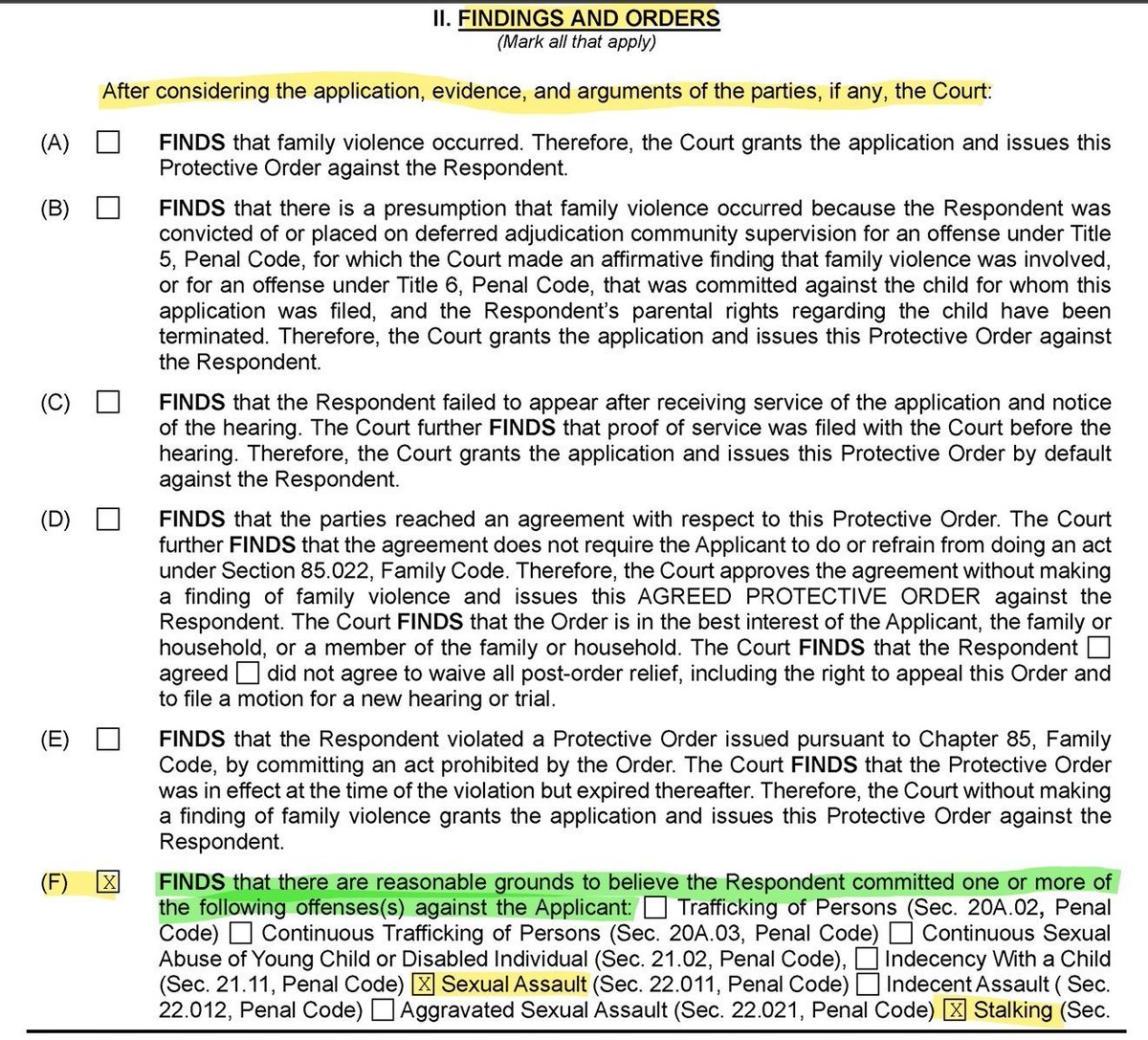 II. FINDINGS AND ORDERS
(Mark all that apply)

After considering the application, evidence, and arguments of the parties, if any, the Court:

(A) ☐ FINDS that family violence occurred. Therefore, the Court grants the application and issues this Protective Order against the Respondent.

(B) ☐ FINDS that there is a presumption that family violence occurred because the Respondent was convicted of or placed on deferred adjudication community supervision for an offense under Title 5, Penal Code, for which the Court made an affirmative finding that family violence was involved, or for an offense under Title 6, Penal Code, that was committed against the child for whom this application was filed, and the Respondent's parental rights regarding the child have been terminated. Therefore, the Court grants the application and issues this Protective Order against the Respondent.

(C) ☐ FINDS that the Respondent failed to appear after receiving service of the application and notice of the hearing. The Court further FINDS that proof of service was filed with the Court before the hearing. Therefore, the Court grants the application and issues this Protective Order by default against the Respondent.

(D) ☐ FINDS that the parties reached an agreement with respect to this Protective Order. The Court further FINDS that the agreement does not require the Applicant to do or refrain from doing an act under Section 85.022, Family Code. Therefore, the Court approves the agreement without making a finding of family violence and issues this AGREED PROTECTIVE ORDER against the Respondent. The Court FINDS that the Order is in the best interest of the Applicant, the family or household, or a member of the family or household. The Court FINDS that the Respondent ☐ agreed ☐ did not agree to waive all post-order relief, including the right to appeal this Order and to file a motion for a new hearing or trial.

(E) ☐ FINDS that the Respondent violated a Protective Order issued pursuant to Chapter 85, Family Code, by committing an act prohibited by the Order. The Court FINDS that the Protective Order was in effect at the time of the violation but expired thereafter. Therefore, the Court without making a finding of family violence grants the application and issues this Protective Order against the Respondent.

(F) ☒ FINDS that there are reasonable grounds to believe the Respondent committed one or more of the following offenses(s) against the Applicant: ☐ Trafficking of Persons (Sec. 20A.02, Penal Code) ☐ Continuous Trafficking of Persons (Sec. 20A.03, Penal Code) ☐ Continuous Sexual Abuse of Young Child or Disabled Individual (Sec. 21.02, Penal Code), ☐ Indecency With a Child (Sec. 21.11, Penal Code) ☒ Sexual Assault (Sec. 22.011, Penal Code) ☐ Indecent Assault ( Sec. 22.012, Penal Code) ☐ Aggravated Sexual Assault (Sec. 22.021, Penal Code) ☒ Stalking (Sec.